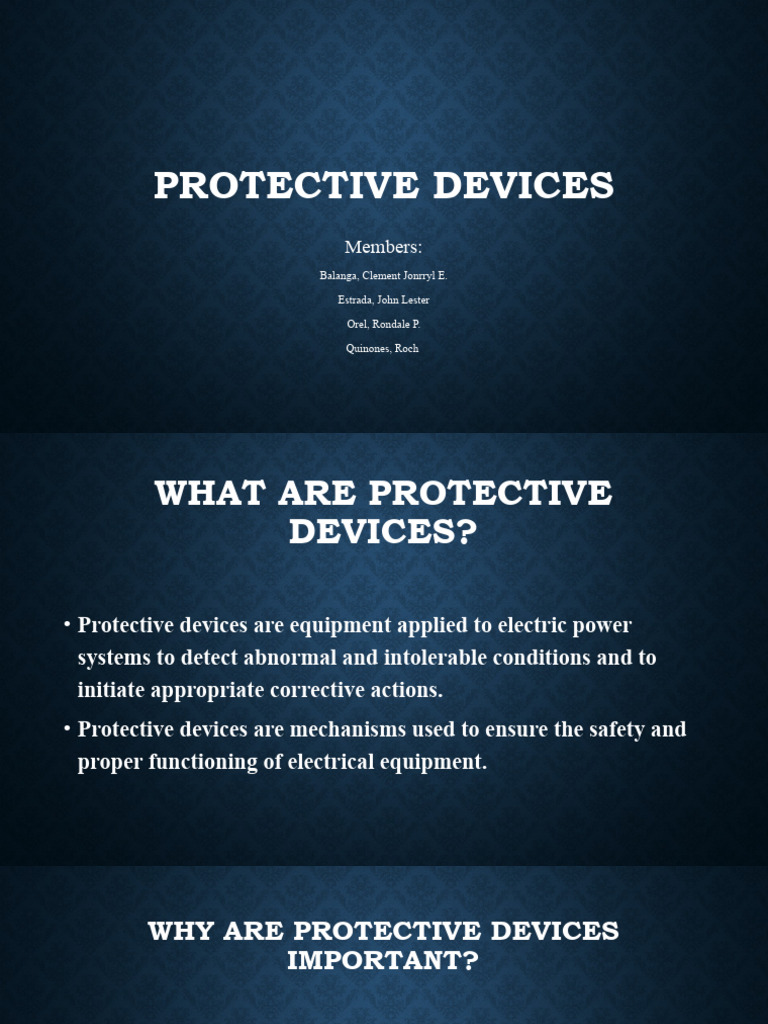 PROTECTIVE DEVICES

Members:

Balanga, Clement Jonrryl E.

Estrada, John Lester

Orel, Rondale P.

Quinones, Roch

WHAT ARE PROTECTIVE DEVICES?

• Protective devices are equipment applied to electric power systems to detect abnormal and intolerable conditions and to initiate appropriate corrective actions.

• Protective devices are mechanisms used to ensure the safety and proper functioning of electrical equipment.

WHY ARE PROTECTIVE DEVICES IMPORTANT?